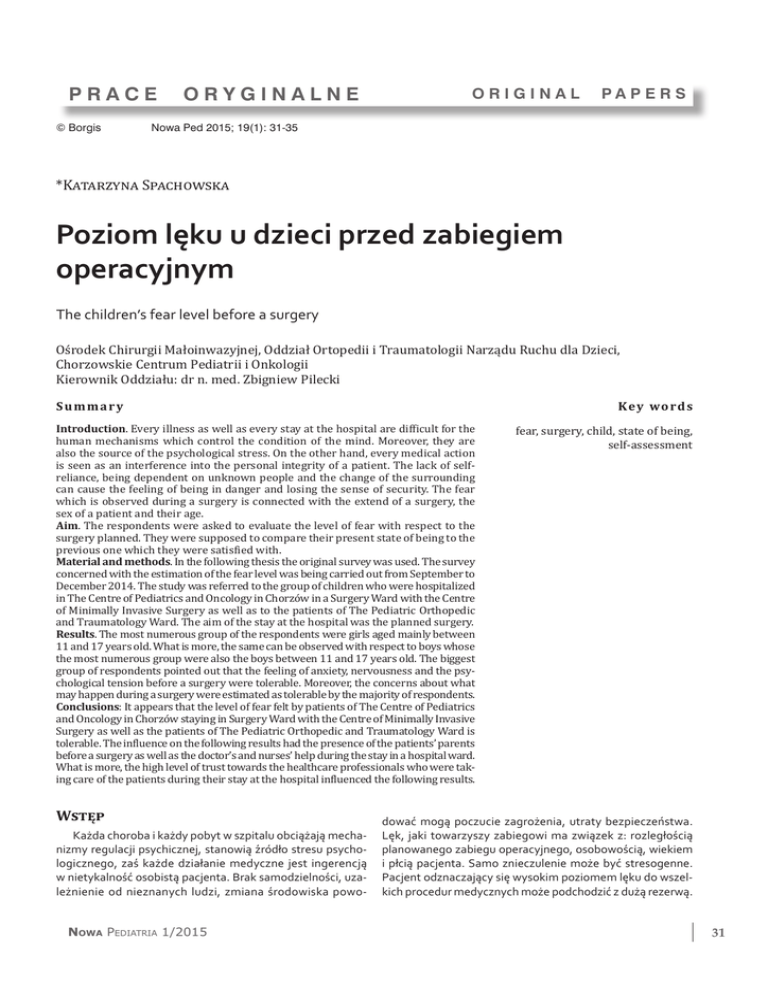 PRACE ORYGINALNE

ORIGINAL PAPERS

© Borgis Nowa Ped 2015; 19(1): 31-35

*Katarzyna Spachowska

Poziom lęku u dzieci przed zabiegiem operacyjnym

The children's fear level before a surgery

Ośrodek Chirurgii Małoinwazyjnej, Oddział Ortopedii i Traumatologii Narządu Ruchu dla Dzieci, Chorzowskie Centrum Pediatrii i Onkologii
Kierownik Oddziału: dr n. med. Zbigniew Pilecki

Summary

Introduction. Every illness as well as every stay at the hospital are difficult for the human mechanisms which control the condition of the mind. Moreover, they are also the source of the psychological stress. On the other hand, every medical action is seen as an interference into the personal integrity of a patient. The lack of self-reliance, being dependent on unknown people and the change of the surrounding can cause the feeling of being in danger and losing the sense of security. The fear which is observed during a surgery is connected with the extend of a surgery, the sex of a patient and their age.
Aim. The respondents were asked to evaluate the level of fear with respect to the surgery planned. They were supposed to compare their present state of being to the previous one which they were satisfied with.
Material and methods. In the following thesis the original survey was used. The survey concerned with the estimation of the fear level was being carried out from September to December 2014. The study was referred to the group of children who were hospitalized in The Centre of Pediatrics and Oncology in Chorzów in a Surgery Ward with the Centre of Minimally Invasive Surgery as well as to the patients of The Pediatric Orthopedic and Traumatology Ward. The aim of the stay at the hospital was the planned surgery.
Results. The most numerous group of the respondents were girls aged mainly between 11 and 17 years old. What is more, the same can be observed with respect to boys whose the most numerous group were also the boys between 11 and 17 years old. The biggest group of respondents pointed out that the feeling of anxiety, nervousness and the psychological tension before a surgery were tolerable. Moreover, the concerns about what may happen during a surgery were estimated as tolerable by the majority of respondents.
Conclusions: It appears that the level of fear felt by patients of The Centre of Pediatrics and Oncology in Chorzów staying in Surgery Ward with the Centre of Minimally Invasive Surgery as well as the patients of The Pediatric Orthopedic and Traumatology Ward is tolerable. The influence on the following results had the presence of the patients' parents before a surgery as well as the doctor's and nurses' help during the stay in a hospital ward. What is more, the high level of trust towards the healthcare professionals who were taking care of the patients during their stay at the hospital influenced the following results.

Key words

fear, surgery, child, state of being, self-assessment

Wstęp

Każda choroba i każdy pobyt w szpitalu obciążają mechanizmy regulacji psychicznej, stanowią źródło stresu psychologicznego, zaś każde działanie medyczne jest ingerencją w nietykalność osobistą pacjenta. Brak samodzielności, uzależnienie od nieznanych ludzi, zmiana środowiska powodować mogą poczucie zagrożenia, utraty bezpieczeństwa. Lęk, jaki towarzyszy zabiegowi ma związek z: rozległością planowanego zabiegu operacyjnego, osobowością, wiekiem i płcią pacjenta. Samo znieczulenie może być stresogenne. Pacjent odznaczający się wysokim poziomem lęku do wszelkich procedur medycznych może podchodzić z dużą rezerwą.

Nowa Pediatria 1/2015

31